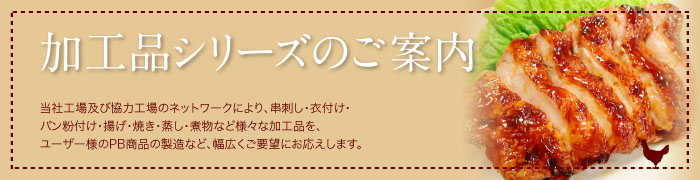 加工品シリーズのご案内

当社工場及び協力工場のネットワークにより、串刺し・衣付け・パン粉付け・揚げ・焼き・蒸し・煮物など様々な加工品を、ユーザー様のPB商品の製造など、幅広くご要望にお応えします。